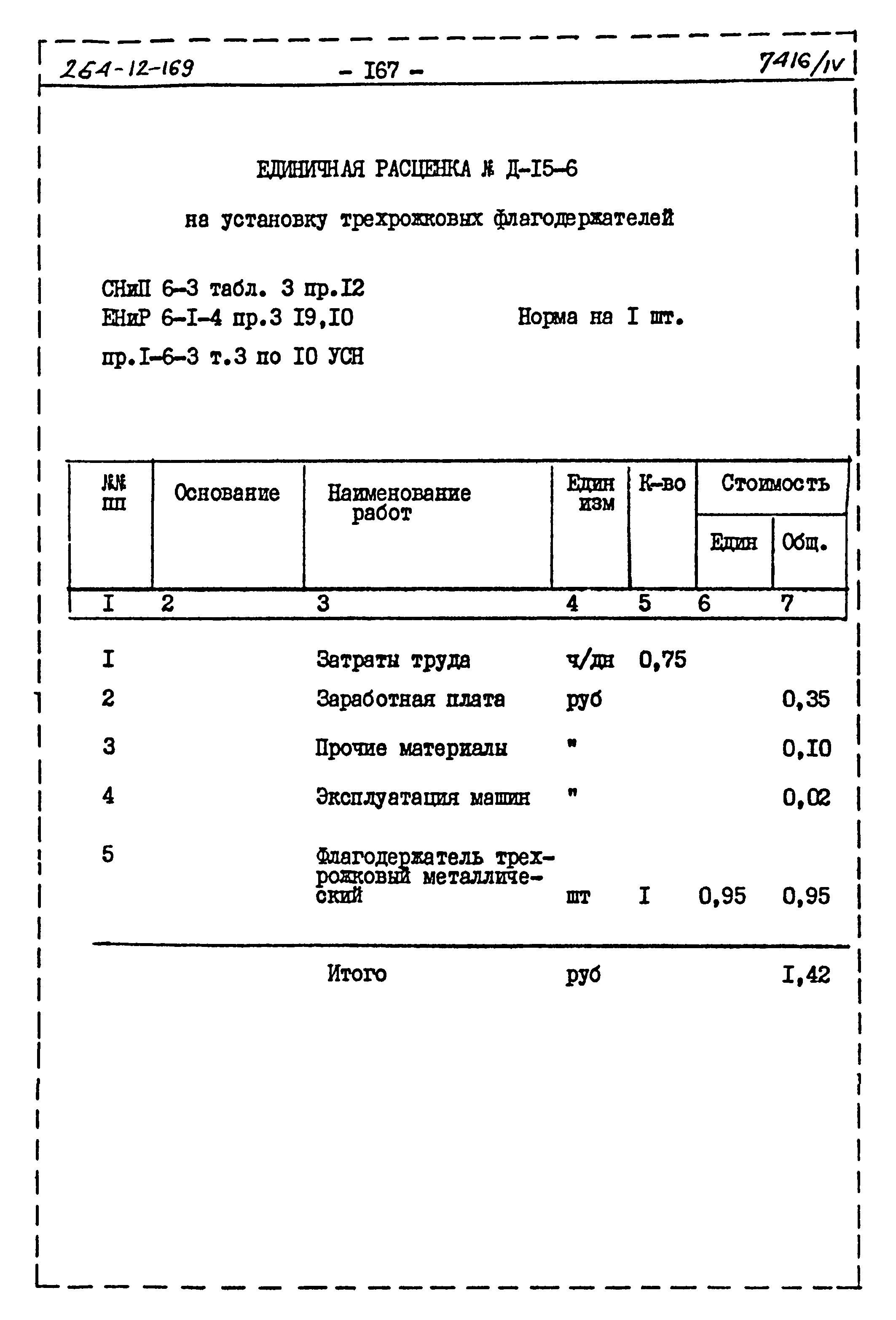 264-12-169 - I67 - 7416/IV

ЕДИНИЧНАЯ РАСЦЕНКА № Д-I5-6

на установку трехрожковых флагодержателей

СНиП 6-3 табл. 3 пр.I2
ЕНиР 6-I-4 пр.3 I9,I0 Норма на I шт.
пр.I-6-3 т.3 по I0 УСН

| №№ пп | Основание | Наименование работ | Един изм | К-во | Стоимость Един | Стоимость Общ. |
|---|---|---|---|---|---|---|
| I | 2 | 3 | 4 | 5 | 6 | 7 |
| I | | Затраты труда | ч/дн | 0,75 | | |
| 2 | | Заработная плата | руб | | | 0,35 |
| 3 | | Прочие материалы | " | | | 0,I0 |
| 4 | | Эксплуатация машин | " | | | 0,02 |
| 5 | | Флагодержатель трехрожковый металлический | шт | I | 0,95 | 0,95 |
| | | Итого | руб | | | I,42 |